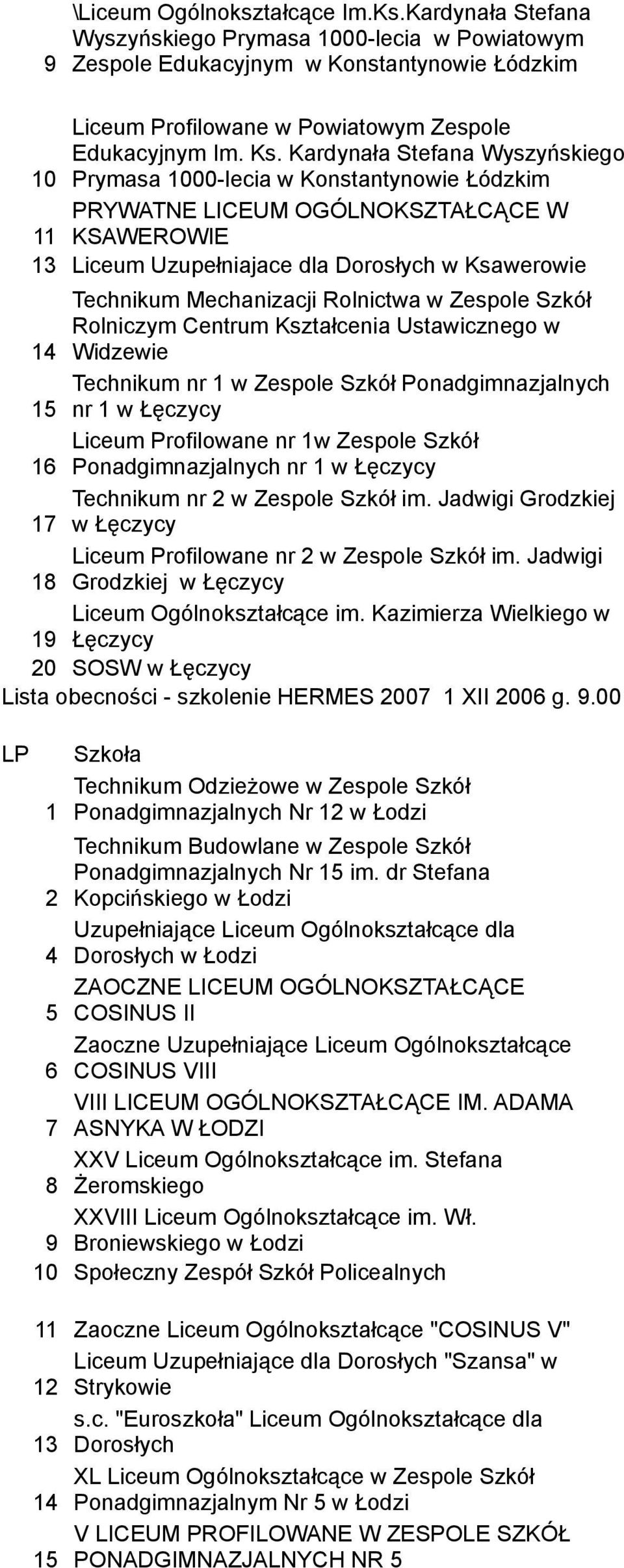 | | |
|---|---|
| 9 | \Liceum Ogólnokształcące Im.Ks.Kardynała Stefana Wyszyńskiego Prymasa 1000-lecia w Powiatowym Zespole Edukacyjnym w Konstantynowie Łódzkim |
| 10 | Liceum Profilowane w Powiatowym Zespole Edukacyjnym Im. Ks. Kardynała Stefana Wyszyńskiego Prymasa 1000-lecia w Konstantynowie Łódzkim |
| 11 | PRYWATNE LICEUM OGÓLNOKSZTAŁCĄCE W KSAWEROWIE |
| 13 | Liceum Uzupełniajace dla Dorosłych w Ksawerowie |
| 14 | Technikum Mechanizacji Rolnictwa w Zespole Szkół Rolniczym Centrum Kształcenia Ustawicznego w Widzewie |
| 15 | Technikum nr 1 w Zespole Szkół Ponadgimnazjalnych nr 1 w Łęczycy |
| 16 | Liceum Profilowane nr 1w Zespole Szkół Ponadgimnazjalnych nr 1 w Łęczycy |
| 17 | Technikum nr 2 w Zespole Szkół im. Jadwigi Grodzkiej w Łęczycy |
| 18 | Liceum Profilowane nr 2 w Zespole Szkół im. Jadwigi Grodzkiej w Łęczycy |
| 19 | Liceum Ogólnokształcące im. Kazimierza Wielkiego w Łęczycy |
| 20 | SOSW w Łęczycy |

Lista obecności - szkolenie HERMES 2007 1 XII 2006 g. 9.00

| LP | Szkoła |
|---|---|
| 1 | Technikum Odzieżowe w Zespole Szkół Ponadgimnazjalnych Nr 12 w Łodzi |
| 2 | Technikum Budowlane w Zespole Szkół Ponadgimnazjalnych Nr 15 im. dr Stefana Kopcińskiego w Łodzi |
| 4 | Uzupełniające Liceum Ogólnokształcące dla Dorosłych w Łodzi |
| 5 | ZAOCZNE LICEUM OGÓLNOKSZTAŁCĄCE COSINUS II |
| 6 | Zaoczne Uzupełniające Liceum Ogólnokształcące COSINUS VIII |
| 7 | VIII LICEUM OGÓLNOKSZTAŁCĄCE IM. ADAMA ASNYKA W ŁODZI |
| 8 | XXV Liceum Ogólnokształcące im. Stefana Żeromskiego |
| 9 | XXVIII Liceum Ogólnokształcące im. Wł. Broniewskiego w Łodzi |
| 10 | Społeczny Zespół Szkół Policealnych |
| 11 | Zaoczne Liceum Ogólnokształcące "COSINUS V" |
| 12 | Liceum Uzupełniające dla Dorosłych "Szansa" w Strykowie |
| 13 | s.c. "Euroszkoła" Liceum Ogólnokształcące dla Dorosłych |
| 14 | XL Liceum Ogólnokształcące w Zespole Szkół Ponadgimnazjalnym Nr 5 w Łodzi |
| 15 | V LICEUM PROFILOWANE W ZESPOLE SZKÓŁ PONADGIMNAZJALNYCH NR 5 |